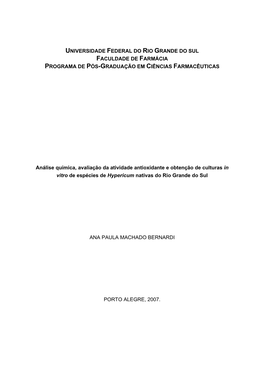 UNIVERSIDADE FEDERAL DO RIO GRANDE DO SUL
FACULDADE DE FARMÁCIA
PROGRAMA DE PÓS-GRADUAÇÃO EM CIÊNCIAS FARMACÊUTICAS

Análise química, avaliação da atividade antioxidante e obtenção de culturas in vitro de espécies de Hypericum nativas do Rio Grande do Sul

ANA PAULA MACHADO BERNARDI

PORTO ALEGRE, 2007.